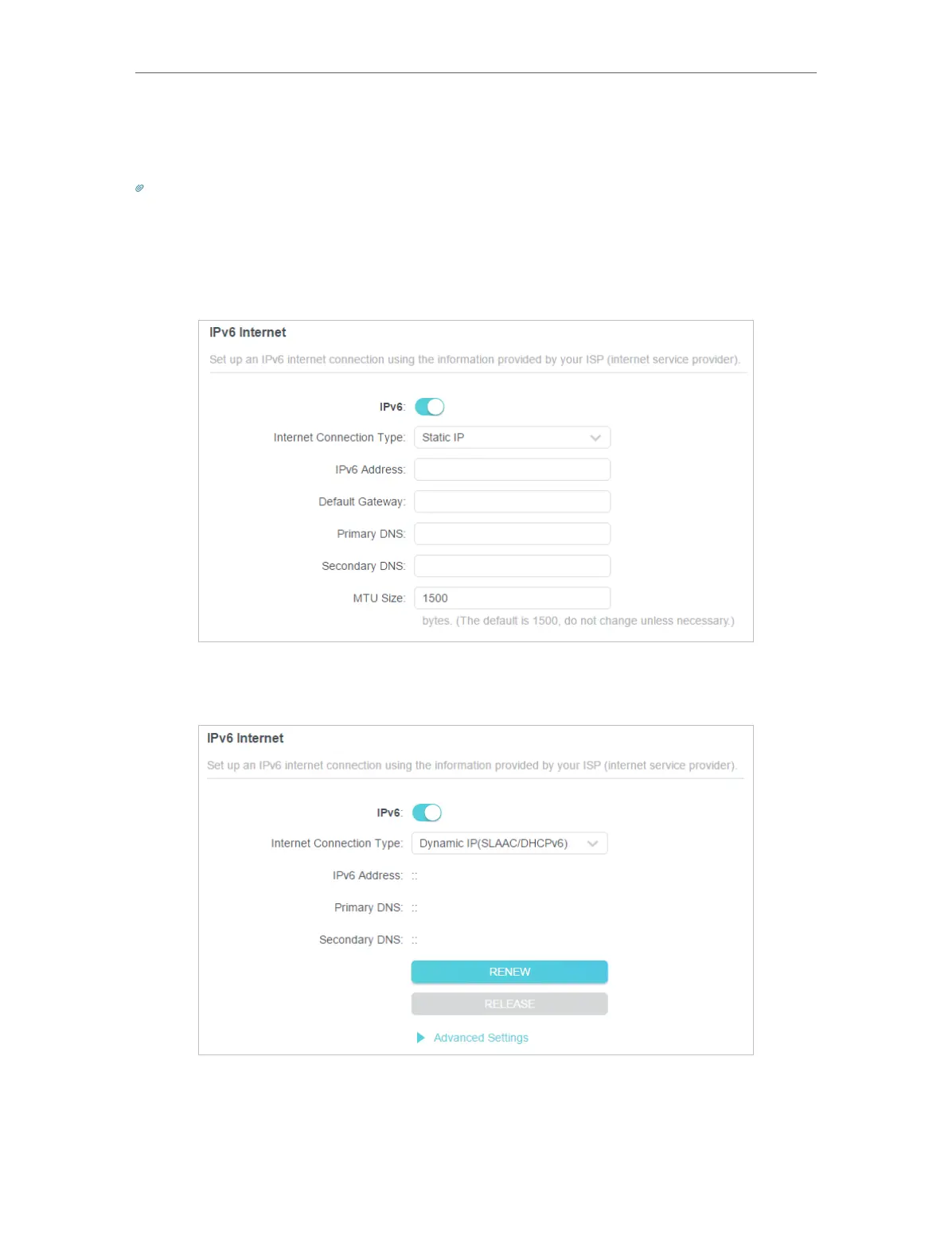 IPv6 Internet

Set up an IPv6 internet connection using the information provided by your ISP (internet service provider).

IPv6:

Internet Connection Type: Static IP

IPv6 Address:

Default Gateway:

Primary DNS:

Secondary DNS:

MTU Size: 1500

bytes. (The default is 1500, do not change unless necessary.)

IPv6 Internet

Set up an IPv6 internet connection using the information provided by your ISP (internet service provider).

IPv6:

Internet Connection Type: Dynamic IP(SLAAC/DHCPv6)

IPv6 Address: ::

Primary DNS: ::

Secondary DNS: ::

RENEW

RELEASE

Advanced Settings